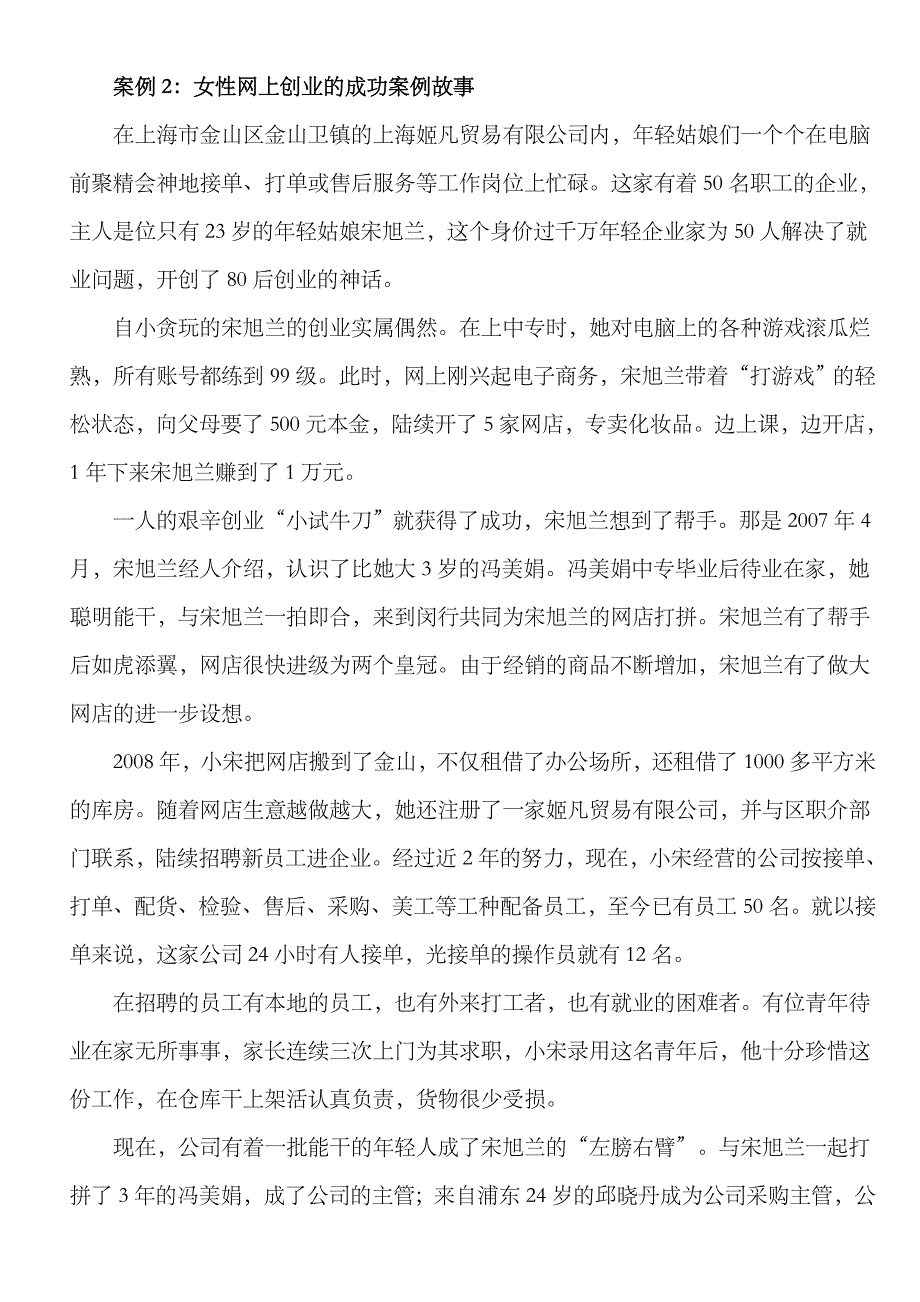 案例 2：女性网上创业的成功案例故事

在上海市金山区金山卫镇的上海姬凡贸易有限公司内，年轻姑娘们一个个在电脑前聚精会神地接单、打单或售后服务等工作岗位上忙碌。这家有着 50 名职工的企业，主人是位只有 23 岁的年轻姑娘宋旭兰，这个身价过千万年轻企业家为 50 人解决了就业问题，开创了 80 后创业的神话。

自小贪玩的宋旭兰的创业实属偶然。在上中专时，她对电脑上的各种游戏滚瓜烂熟，所有账号都练到 99 级。此时，网上刚兴起电子商务，宋旭兰带着“打游戏”的轻松状态，向父母要了 500 元本金，陆续开了 5 家网店，专卖化妆品。边上课，边开店，1 年下来宋旭兰赚到了 1 万元。

一人的艰辛创业“小试牛刀”就获得了成功，宋旭兰想到了帮手。那是 2007 年 4 月，宋旭兰经人介绍，认识了比她大 3 岁的冯美娟。冯美娟中专毕业后待业在家，她聪明能干，与宋旭兰一拍即合，来到闵行共同为宋旭兰的网店打拼。宋旭兰有了帮手后如虎添翼，网店很快进级为两个皇冠。由于经销的商品不断增加，宋旭兰有了做大网店的进一步设想。

2008 年，小宋把网店搬到了金山，不仅租借了办公场所，还租借了 1000 多平方米的库房。随着网店生意越做越大，她还注册了一家姬凡贸易有限公司，并与区职介部门联系，陆续招聘新员工进企业。经过近 2 年的努力，现在，小宋经营的公司按接单、打单、配货、检验、售后、采购、美工等工种配备员工，至今已有员工 50 名。就以接单来说，这家公司 24 小时有人接单，光接单的操作员就有 12 名。

在招聘的员工有本地的员工，也有外来打工者，也有就业的困难者。有位青年待业在家无所事事，家长连续三次上门为其求职，小宋录用这名青年后，他十分珍惜这份工作，在仓库干上架活认真负责，货物很少受损。

现在，公司有着一批能干的年轻人成了宋旭兰的“左膀右臂”。与宋旭兰一起打拼了 3 年的冯美娟，成了公司的主管；来自浦东 24 岁的邱晓丹成为公司采购主管，公